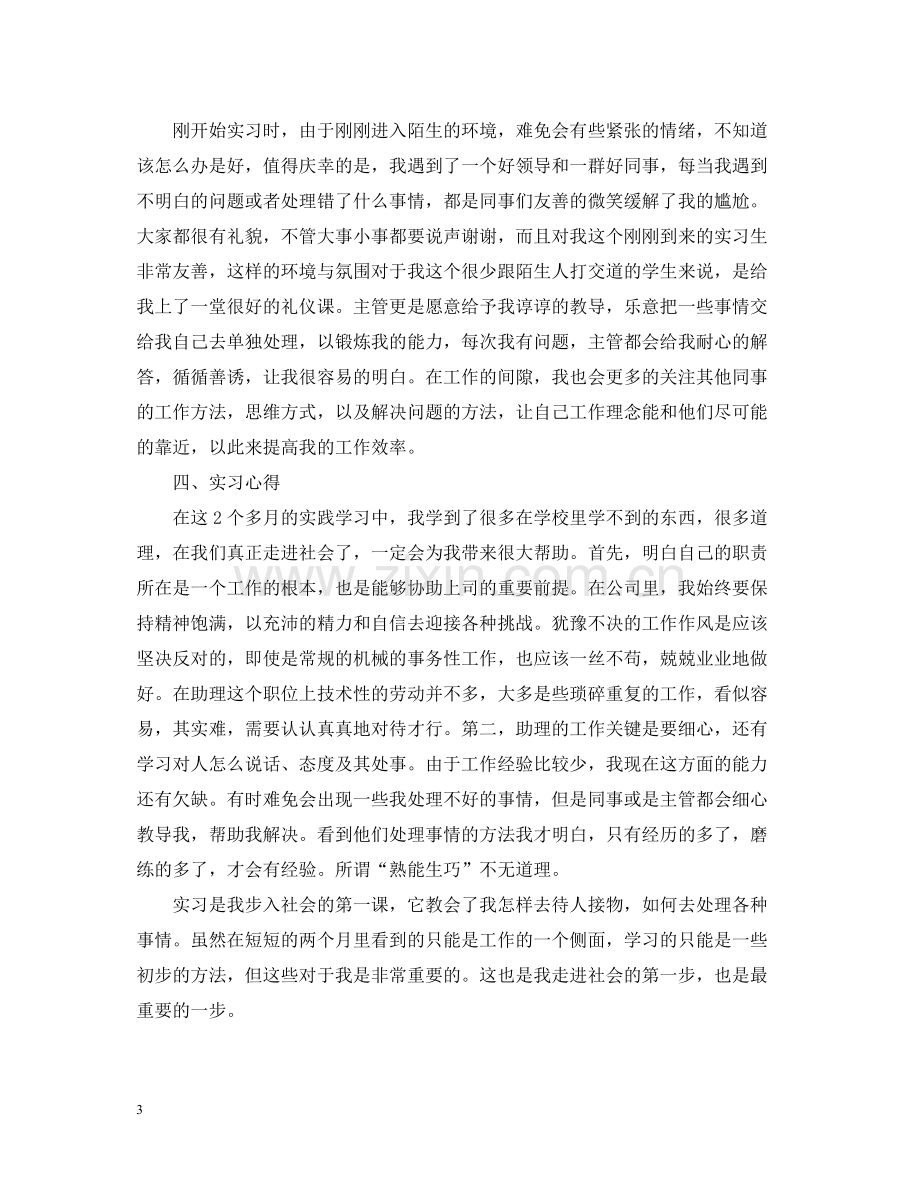 刚开始实习时，由于刚刚进入陌生的环境，难免会有些紧张的情绪，不知道该怎么办是好，值得庆幸的是，我遇到了一个好领导和一群好同事，每当我遇到不明白的问题或者处理错了什么事情，都是同事们友善的微笑缓解了我的尴尬。大家都很有礼貌，不管大事小事都要说声谢谢，而且对我这个刚刚到来的实习生非常友善，这样的环境与氛围对于我这个很少跟陌生人打交道的学生来说，是给我上了一堂很好的礼仪课。主管更是愿意给予我谆谆的教导，乐意把一些事情交给我自己去单独处理，以锻炼我的能力，每次我有问题，主管都会给我耐心的解答，循循善诱，让我很容易的明白。在工作的间隙，我也会更多的关注其他同事的工作方法，思维方式，以及解决问题的方法，让自己工作理念能和他们尽可能的靠近，以此来提高我的工作效率。

四、实习心得

在这2个多月的实践学习中，我学到了很多在学校里学不到的东西，很多道理，在我们真正走进社会了，一定会为我带来很大帮助。首先，明白自己的职责所在是一个工作的根本，也是能够协助上司的重要前提。在公司里，我始终要保持精神饱满，以充沛的精力和自信去迎接各种挑战。犹豫不决的工作作风是应该坚决反对的，即使是常规的机械的事务性工作，也应该一丝不苟，兢兢业业地做好。在助理这个职位上技术性的劳动并不多，大多是些琐碎重复的工作，看似容易，其实难，需要认认真真地对待才行。第二，助理的工作关键是要细心，还有学习对人怎么说话、态度及其处事。由于工作经验比较少，我现在这方面的能力还有欠缺。有时难免会出现一些我处理不好的事情，但是同事或是主管都会细心教导我，帮助我解决。看到他们处理事情的方法我才明白，只有经历的多了，磨练的多了，才会有经验。所谓“熟能生巧”不无道理。

实习是我步入社会的第一课，它教会了我怎样去待人接物，如何去处理各种事情。虽然在短短的两个月里看到的只能是工作的一个侧面，学习的只能是一些初步的方法，但这些对于我是非常重要的。这也是我走进社会的第一步，也是最重要的一步。

3

www.zixin.com.cn